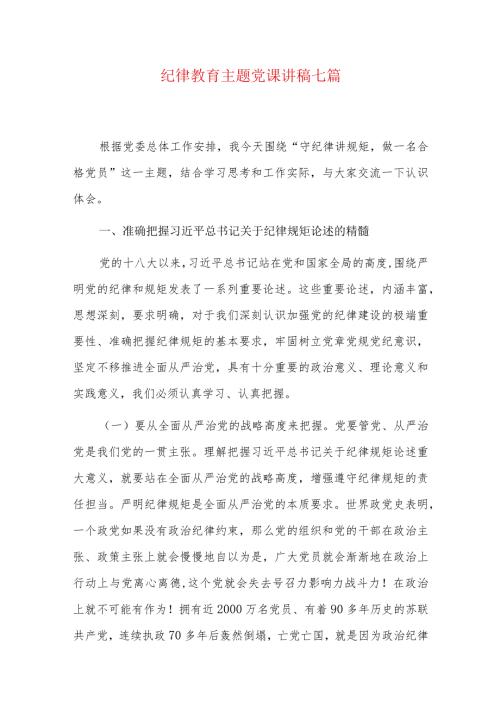 纪律教育主题党课讲稿七篇

根据党委总体工作安排，我今天围绕“守纪律讲规矩，做一名合格党员”这一主题，结合学习思考和工作实际，与大家交流一下认识体会。

一、准确把握习近平总书记关于纪律规矩论述的精髓

党的十八大以来，习近平总书记站在党和国家全局的高度，围绕严明党的纪律和规矩发表了一系列重要论述。这些重要论述，内涵丰富，思想深刻，要求明确，对于我们深刻认识加强党的纪律建设的极端重要性、准确把握纪律规矩的基本要求，牢固树立党章党规党纪意识，坚定不移推进全面从严治党，具有十分重要的政治意义、理论意义和实践意义，我们必须认真学习、认真把握。

（一）要从全面从严治党的战略高度来把握。党要管党、从严治党是我们党的一贯主张。理解把握习近平总书记关于纪律规矩论述重大意义，就要站在全面从严治党的战略高度，增强遵守纪律规矩的责任担当。严明纪律规矩是全面从严治党的本质要求。世界政党史表明，一个政党如果没有政治纪律约束，那么党的组织和党的干部在政治主张、政策主张上就会慢慢地自以为是，广大党员就会渐渐地在政治上行动上与党离心离德，这个党就会失去号召力影响力战斗力！在政治上就不可能有作为！拥有近2000万名党员、有着90多年历史的苏联共产党，连续执政70多年后轰然倒塌，亡党亡国，就是因为政治纪律